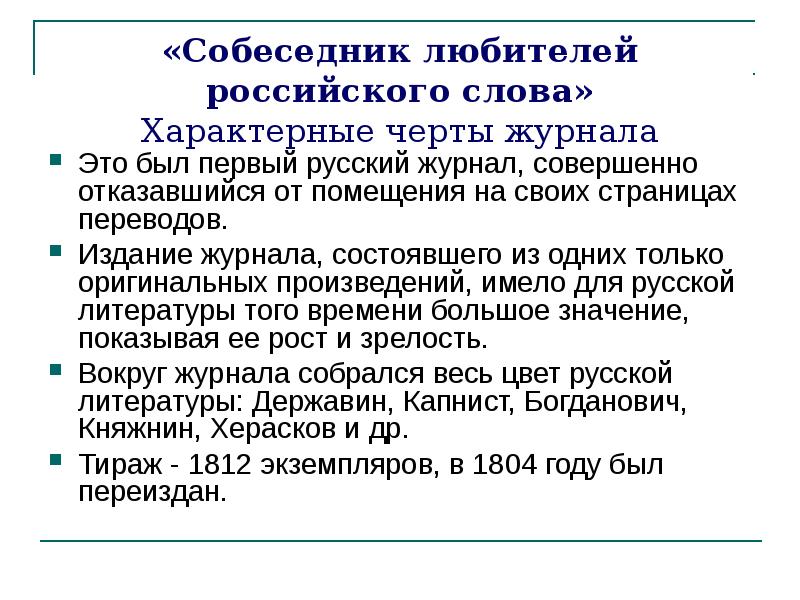 «Собеседник любителей российского слова»
Характерные черты журнала

Это был первый русский журнал, совершенно отказавшийся от помещения на своих страницах переводов.

Издание журнала, состоявшего из одних только оригинальных произведений, имело для русской литературы того времени большое значение, показывая ее рост и зрелость.

Вокруг журнала собрался весь цвет русской литературы: Державин, Капнист, Богданович, Княжнин, Херасков и др.

Тираж - 1812 экземпляров, в 1804 году был переиздан.